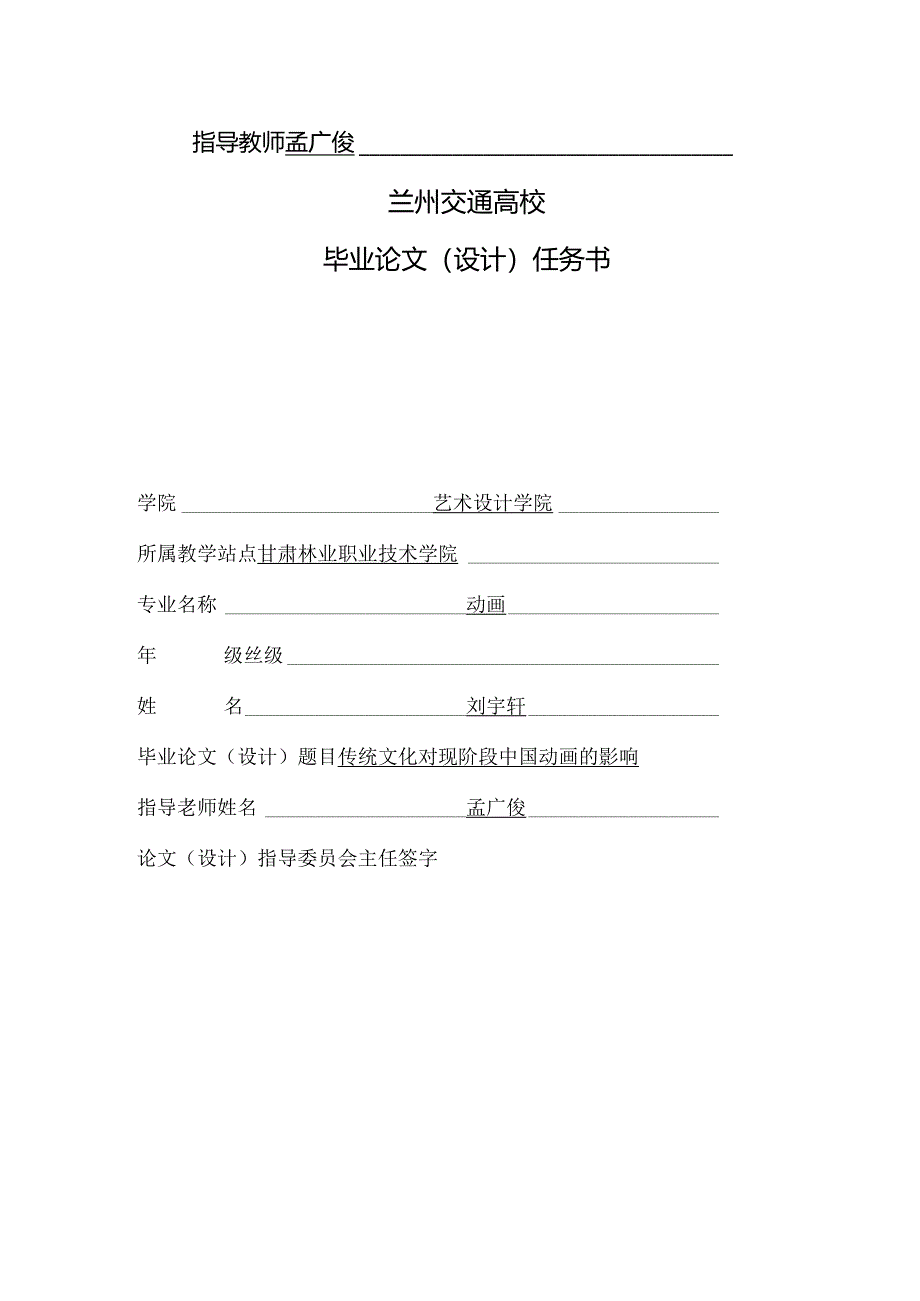 指导教师孟广俊

兰州交通高校

毕业论文（设计）任务书

学院 艺术设计学院

所属教学站点甘肃林业职业技术学院

专业名称 动画

年 级丝级

姓 名 刘宇轩

毕业论文（设计）题目传统文化对现阶段中国动画的影响

指导老师姓名 孟广俊

论文（设计）指导委员会主任签字